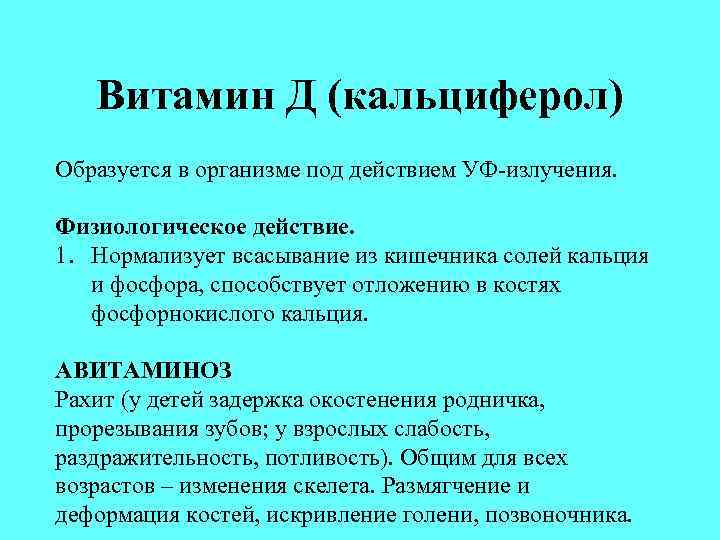 Витамин Д (кальциферол)

Образуется в организме под действием УФ-излучения.

Физиологическое действие.
1. Нормализует всасывание из кишечника солей кальция и фосфора, способствует отложению в костях фосфорнокислого кальция.

АВИТАМИНОЗ
Рахит (у детей задержка окостенения родничка, прорезывания зубов; у взрослых слабость, раздражительность, потливость). Общим для всех возрастов – изменения скелета. Размягчение и деформация костей, искривление голени, позвоночника.